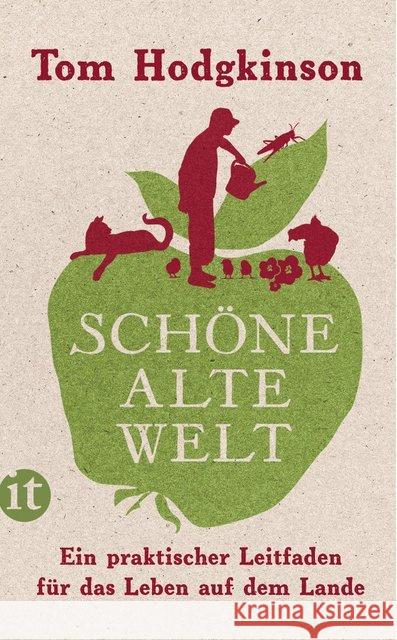 Tom Hodgkinson

SCHÖNE ALTE WELT

it

Ein praktischer Leitfaden für das Leben auf dem Lande